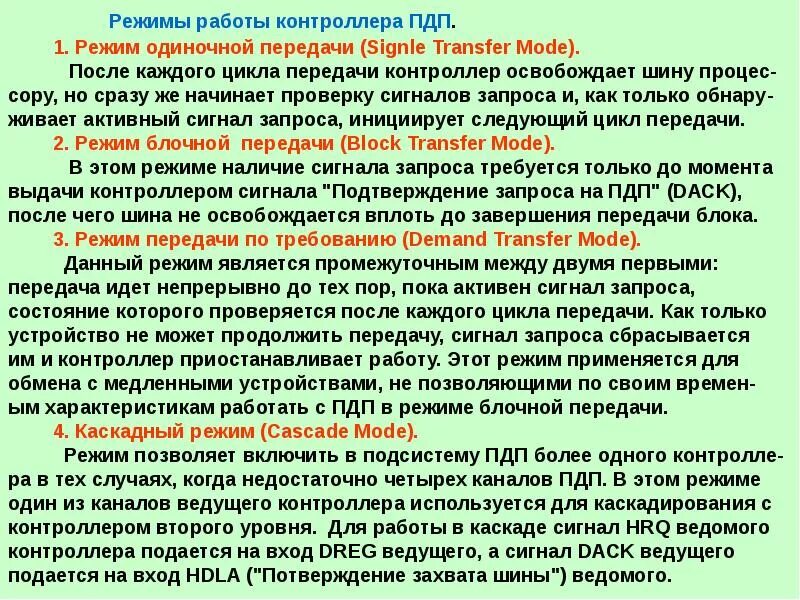 Режимы работы контроллера ПДП.

1. Режим одиночной передачи (Signle Transfer Mode).

После каждого цикла передачи контроллер освобождает шину процессору, но сразу же начинает проверку сигналов запроса и, как только обнаруживает активный сигнал запроса, инициирует следующий цикл передачи.

2. Режим блочной передачи (Block Transfer Mode).

В этом режиме наличие сигнала запроса требуется только до момента выдачи контроллером сигнала "Подтверждение запроса на ПДП" (DACK), после чего шина не освобождается вплоть до завершения передачи блока.

3. Режим передачи по требованию (Demand Transfer Mode).

Данный режим является промежуточным между двумя первыми: передача идет непрерывно до тех пор, пока активен сигнал запроса, состояние которого проверяется после каждого цикла передачи. Как только устройство не может продолжить передачу, сигнал запроса сбрасывается им и контроллер приостанавливает работу. Этот режим применяется для обмена с медленными устройствами, не позволяющими по своим временным характеристикам работать с ПДП в режиме блочной передачи.

4. Каскадный режим (Cascade Mode).

Режим позволяет включить в подсистему ПДП более одного контроллера в тех случаях, когда недостаточно четырех каналов ПДП. В этом режиме один из каналов ведущего контроллера используется для каскадирования с контроллером второго уровня. Для работы в каскаде сигнал HRQ ведомого контроллера подается на вход DREG ведущего, а сигнал DACK ведущего подается на вход HDLA ("Потверждение захвата шины") ведомого.